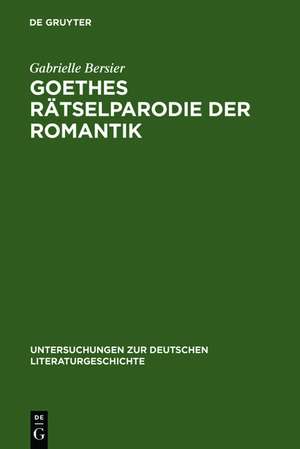 DE GRUYTER

Gabrielle Bersier

GOETHES RÄTSELPARODIE DER ROMANTIK

UNTERSUCHUNGEN ZUR DEUTSCHEN LITERATURGESCHICHTE

DE
G